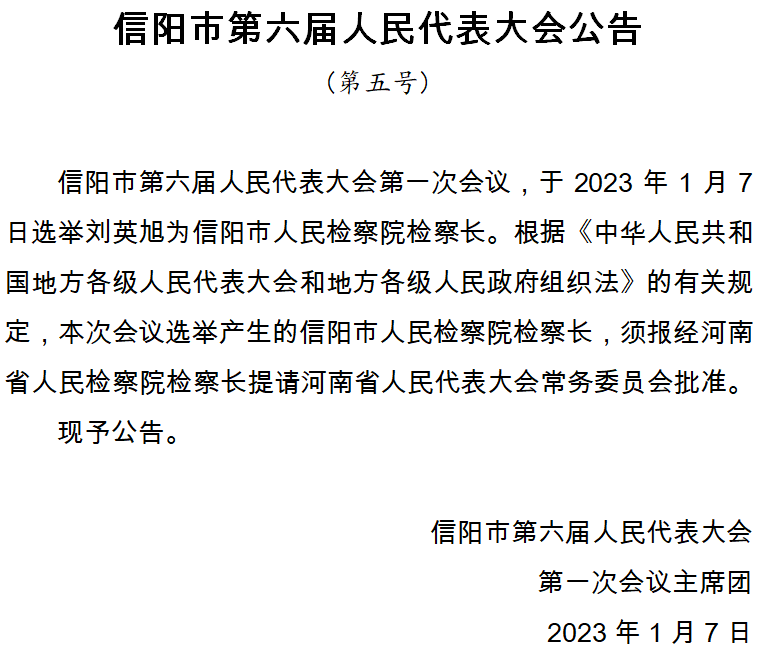 信阳市第六届人民代表大会公告

（第五号）

信阳市第六届人民代表大会第一次会议，于 2023 年 1 月 7 日选举刘英旭为信阳市人民检察院检察长。根据《中华人民共和国地方各级人民代表大会和地方各级人民政府组织法》的有关规定，本次会议选举产生的信阳市人民检察院检察长，须报经河南省人民检察院检察长提请河南省人民代表大会常务委员会批准。

现予公告。

信阳市第六届人民代表大会

第一次会议主席团

2023 年 1 月 7 日